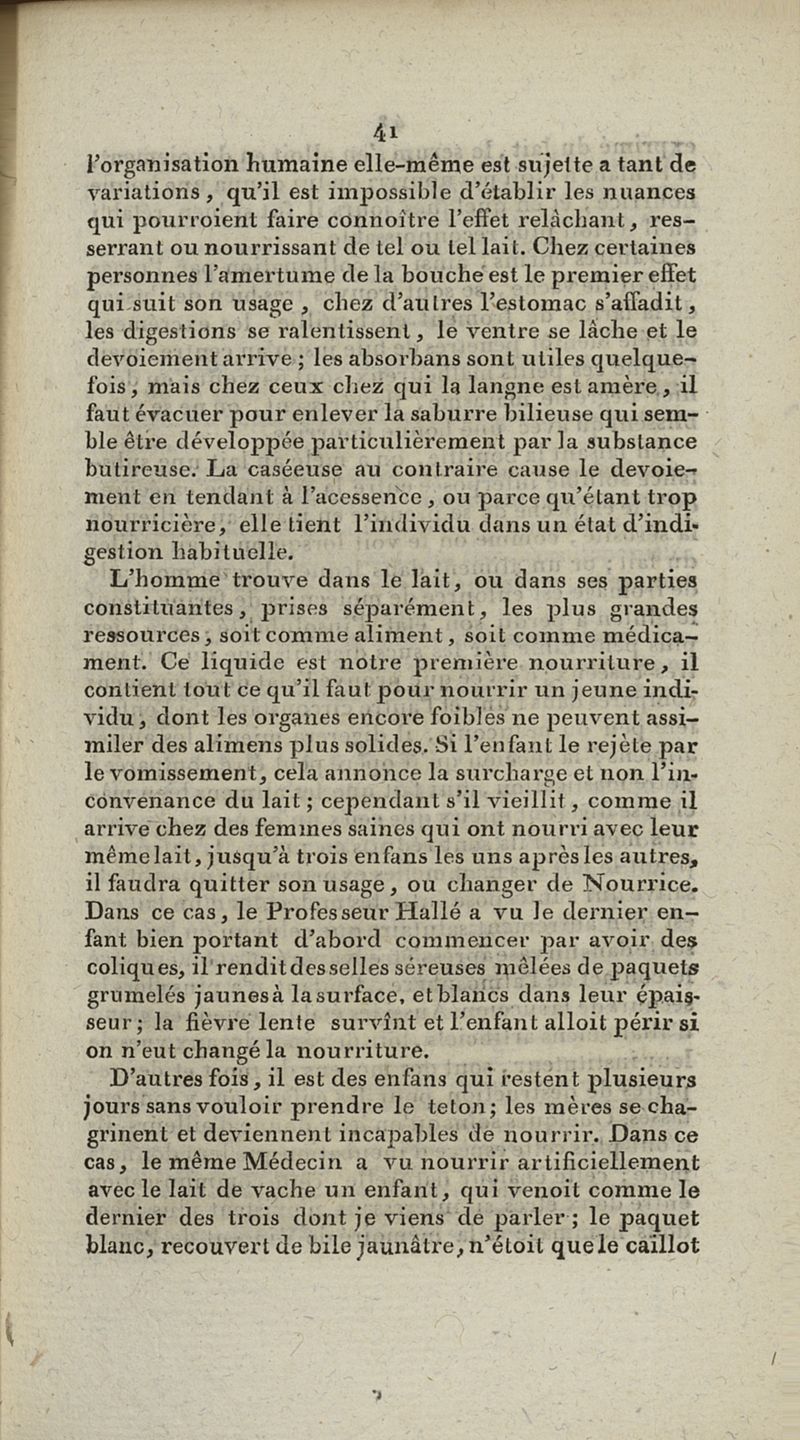 41

l'organisation humaine elle-même est sujette a tant de variations, qu'il est impossible d'établir les nuances qui pourroient faire connoître l'effet relâchant, resserrant ou nourrissant de tel ou tel lait. Chez certaines personnes l'amertume de la bouche est le premier effet qui suit son usage, chez d'autres l'estomac s'affadit, les digestions se ralentissent, le ventre se lâche et le devoiement arrive; les absorbans sont utiles quelquefois, mais chez ceux chez qui la langne est amère, il faut évacuer pour enlever la saburre bilieuse qui semble être développée particulièrement par la substance butireuse. La caséeuse au contraire cause le devoiement en tendant à l'acessence, ou parce qu'étant trop nourricière, elle tient l'individu dans un état d'indigestion habituelle.

L'homme trouve dans le lait, ou dans ses parties constituantes, prises séparément, les plus grandes ressources, soit comme aliment, soit comme médicament. Ce liquide est notre première nourriture, il contient tout ce qu'il faut pour nourrir un jeune individu, dont les organes encore foibles ne peuvent assimiler des alimens plus solides. Si l'enfant le rejète par le vomissement, cela annonce la surcharge et non l'inconvenance du lait; cependant s'il vieillit, comme il arrive chez des femmes saines qui ont nourri avec leur même lait, jusqu'à trois enfans les uns après les autres, il faudra quitter son usage, ou changer de Nourrice. Dans ce cas, le Professeur Hallé a vu le dernier enfant bien portant d'abord commencer par avoir des coliques, il rendit des selles séreuses mêlées de paquets grumelés jaunes à la surface, et blancs dans leur épaisseur; la fièvre lente survînt et l'enfant alloit périr si on n'eut changé la nourriture.

D'autres fois, il est des enfans qui restent plusieurs jours sans vouloir prendre le teton; les mères se chagrinent et deviennent incapables de nourrir. Dans ce cas, le même Médecin a vu nourrir artificiellement avec le lait de vache un enfant, qui venoit comme le dernier des trois dont je viens de parler; le paquet blanc, recouvert de bile jaunâtre, n'étoit que le caillot